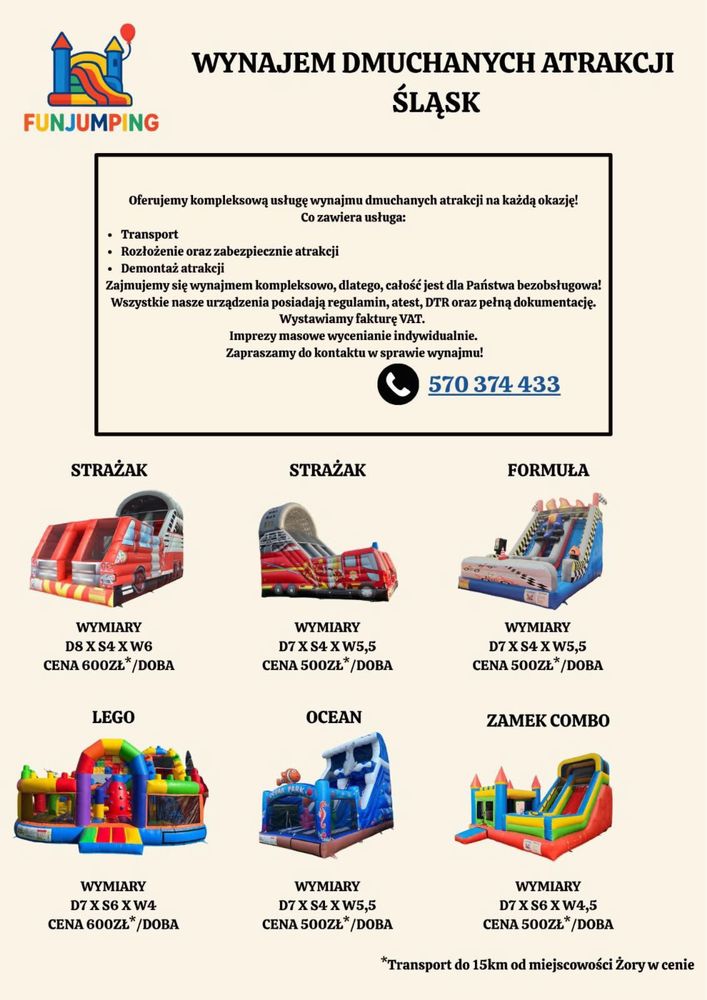 FUNJUMPING

WYNAJEM DMUCHANYCH ATRAKCJI ŚLĄSK

Oferujemy kompleksową usługę wynajmu dmuchanych atrakcji na każdą okazję!
Co zawiera usługa:
- Transport
- Rozłożenie oraz zabezpiecznie atrakcji
- Demontaż atrakcji
Zajmujemy się wynajmem kompleksowo, dlatego, całość jest dla Państwa bezobsługowa!
Wszystkie nasze urządzenia posiadają regulamin, atest, DTR oraz pełną dokumentację.
Wystawiamy fakturę VAT.
Imprezy masowe wycenianie indywidualnie.
Zapraszamy do kontaktu w sprawie wynajmu!

570 374 433

STRAŻAK
WYMIARY
D8 X S4 X W6
CENA 600ZŁ*/DOBA

STRAŻAK
WYMIARY
D7 X S4 X W5,5
CENA 500ZŁ*/DOBA

FORMUŁA
WYMIARY
D7 X S4 X W5,5
CENA 500ZŁ*/DOBA

LEGO
WYMIARY
D7 X S6 X W4
CENA 600ZŁ*/DOBA

OCEAN
WYMIARY
D7 X S4 X W5,5
CENA 500ZŁ*/DOBA

ZAMEK COMBO
WYMIARY
D7 X S6 X W4,5
CENA 500ZŁ*/DOBA

*Transport do 15km od miejscowości Żory w cenie